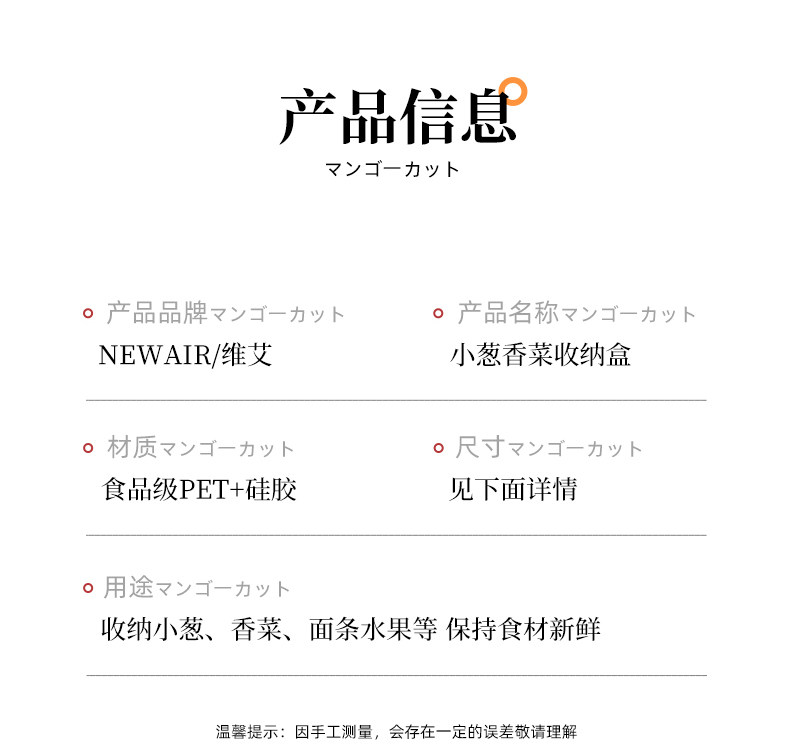 产品信息
マンゴーカット

产品品牌マンゴーカット
NEWAIR/维艾

产品名称マンゴーカット
小葱香菜收纳盒

材质マンゴーカット
食品级PET+硅胶

尺寸マンゴーカット
见下面详情

用途マンゴーカット
收纳小葱、香菜、面条水果等 保持食材新鲜

温馨提示：因手工测量，会存在一定的误差敬请理解